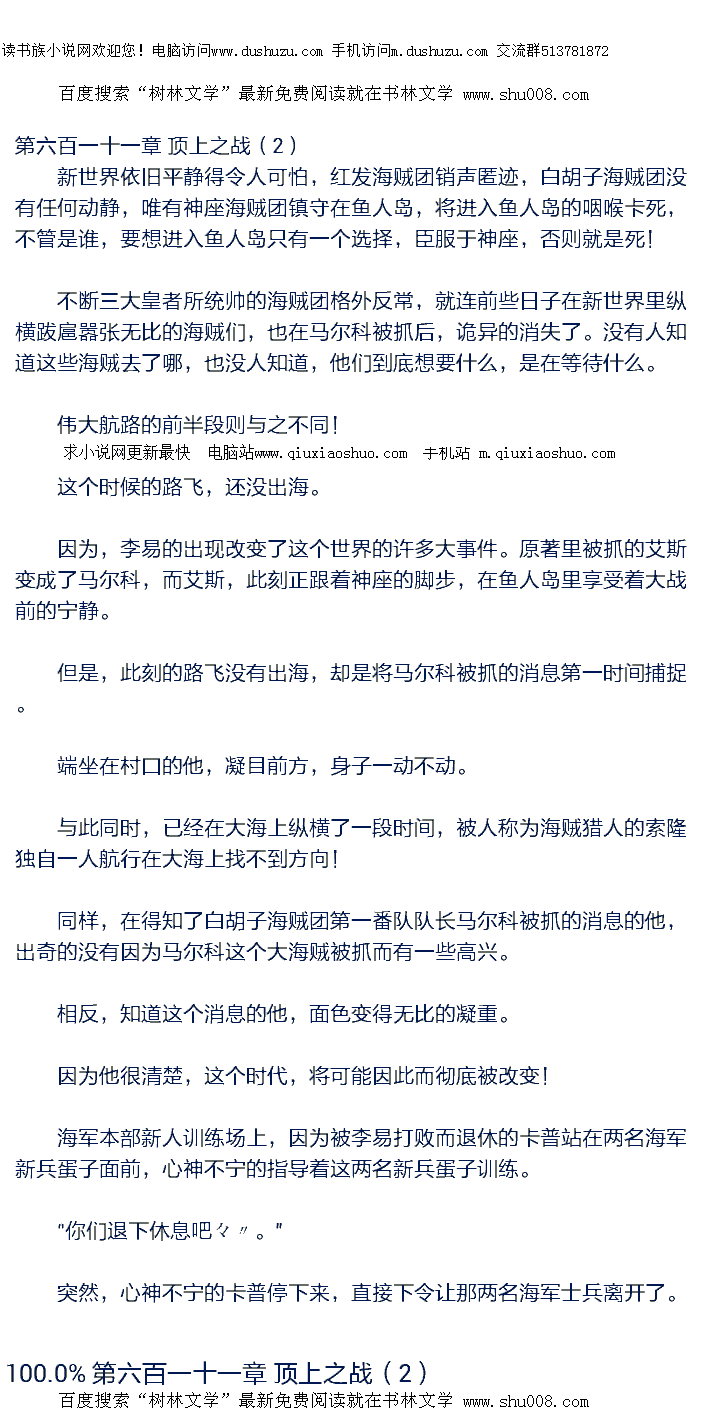 读书族小说网欢迎您！电脑访问www.dushuzu.com 手机访问m.dushuzu.com 交流群513781872

百度搜索“树林文学”最新免费阅读就在书林文学 www.shu008.com

第六百一十一章 顶上之战（2）

新世界依旧平静得令人可怕，红发海贼团销声匿迹，白胡子海贼团没有任何动静，唯有神座海贼团镇守在鱼人岛，将进入鱼人岛的咽喉卡死，不管是谁，要想进入鱼人岛只有一个选择，臣服于神座，否则就是死！

不断三大皇者所统帅的海贼团格外反常，就连前些日子在新世界里纵横跋扈嚣张无比的海贼们，也在马尔科被抓后，诡异的消失了。没有人知道这些海贼去了哪，也没人知道，他们到底想要什么，是在等待什么。

伟大航路的前半段则与之不同！

求小说网更新最快 电脑站www.qiuxiaoshuo.com 手机站 m.qiuxiaoshuo.com

这个时候的路飞，还没出海。

因为，李易的出现改变了这个世界的许多大事件。原著里被抓的艾斯变成了马尔科，而艾斯，此刻正跟着神座的脚步，在鱼人岛里享受着大战前的宁静。

但是，此刻的路飞没有出海，却是将马尔科被抓的消息第一时间捕捉。

端坐在村口的他，凝目前方，身子一动不动。

与此同时，已经在大海上纵横了一段时间，被人称为海贼猎人的索隆独自一人航行在大海上找不到方向！

同样，在得知了白胡子海贼团第一番队队长马尔科被抓的消息的他，出奇的没有因为马尔科这个大海贼被抓而有一些高兴。

相反，知道这个消息的他，面色变得无比的凝重。

因为他很清楚，这个时代，将可能因此而彻底被改变！

海军本部新人训练场上，因为被李易打败而退休的卡普站在两名海军新兵蛋子面前，心神不宁的指导着这两名新兵蛋子训练。

"你们退下休息吧々〃。"

突然，心神不宁的卡普停下来，直接下令让那两名海军士兵离开了。

100.0% 第六百一十一章 顶上之战（2）

百度搜索“树林文学”最新免费阅读就在书林文学 www.shu008.com